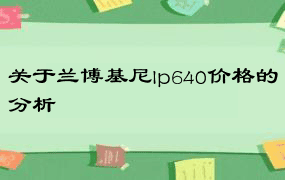 关于兰博基尼lp640价格的分析